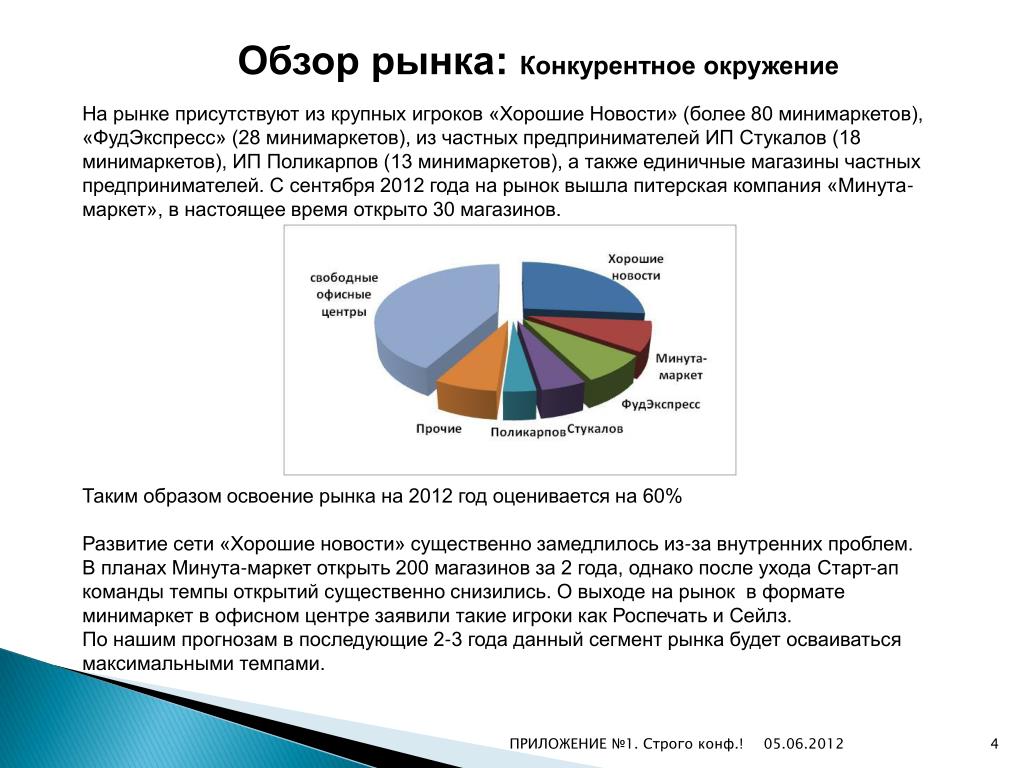 Обзор рынка: Конкурентное окружение

На рынке присутствуют из крупных игроков «Хорошие Новости» (более 80 минимаркетов), «ФудЭкспресс» (28 минимаркетов), из частных предпринимателей ИП Стукалов (18 минимаркетов), ИП Поликарпов (13 минимаркетов), а также единичные магазины частных предпринимателей. С сентября 2012 года на рынок вышла питерская компания «Минута-маркет», в настоящее время открыто 30 магазинов.

свободные офисные центры

Хорошие новости

Минута-маркет

ФудЭкспресс

Стукалов

Поликарпов

Прочие

Таким образом освоение рынка на 2012 год оценивается на 60%

Развитие сети «Хорошие новости» существенно замедлилось из-за внутренних проблем. В планах Минута-маркет открыть 200 магазинов за 2 года, однако после ухода Старт-ап команды темпы открытий существенно снизились. О выходе на рынок в формате минимаркет в офисном центре заявили такие игроки как Роспечать и Сейлз.
По нашим прогнозам в последующие 2-3 года данный сегмент рынка будет осваиваться максимальными темпами.

ПРИЛОЖЕНИЕ №1. Строго конф.! 05.06.2012 4